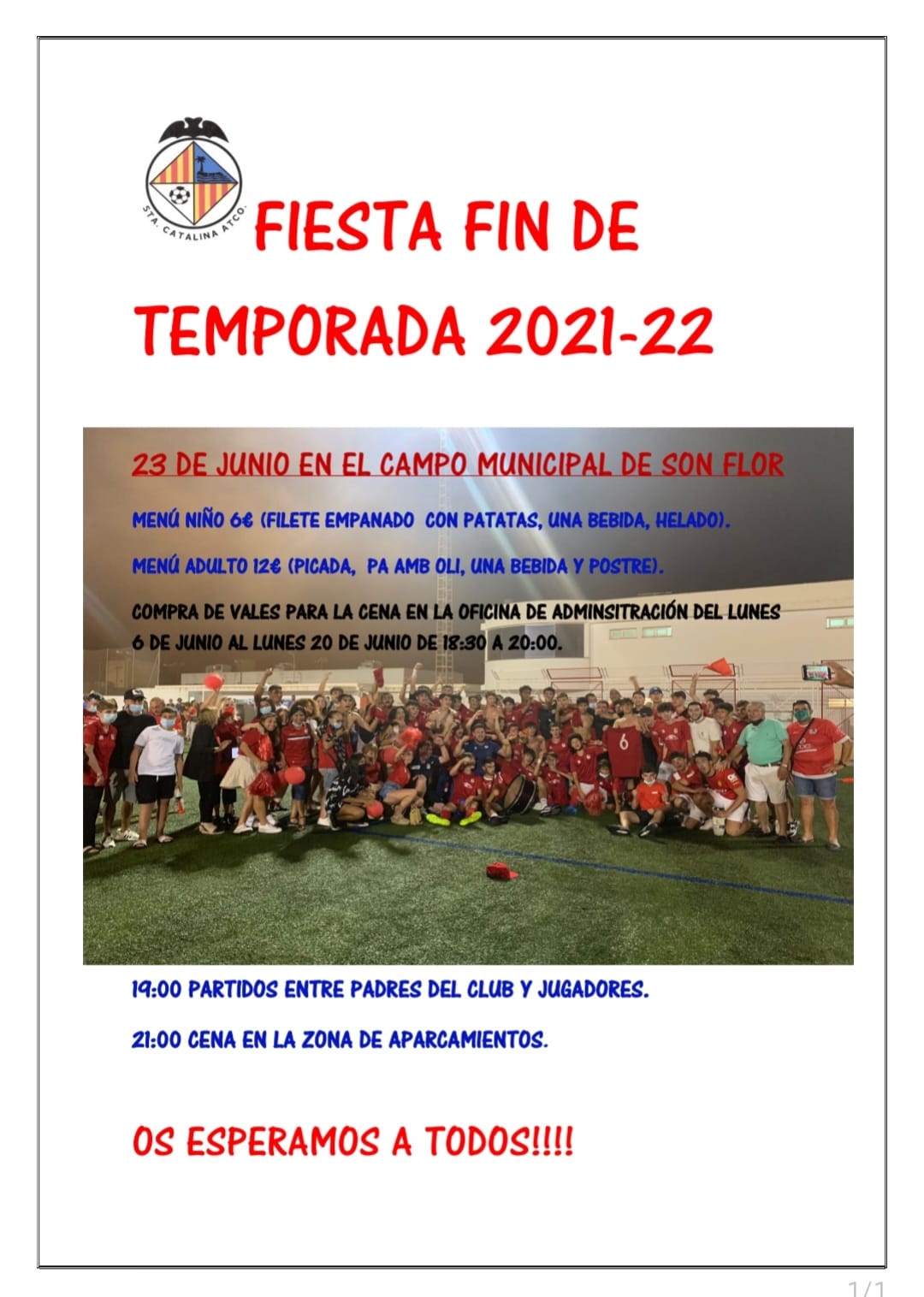 STA. CATALINA ATCO.

FIESTA FIN DE TEMPORADA 2021-22

23 DE JUNIO EN EL CAMPO MUNICIPAL DE SON FLOR

MENÚ NIÑO 6€ (FILETE EMPANADO CON PATATAS, UNA BEBIDA, HELADO).

MENÚ ADULTO 12€ (PICADA, PA AMB OLI, UNA BEBIDA Y POSTRE).

COMPRA DE VALES PARA LA CENA EN LA OFICINA DE ADMINSITRACIÓN DEL LUNES 6 DE JUNIO AL LUNES 20 DE JUNIO DE 18:30 A 20:00.

6

19:00 PARTIDOS ENTRE PADRES DEL CLUB Y JUGADORES.

21:00 CENA EN LA ZONA DE APARCAMIENTOS.

OS ESPERAMOS A TODOS!!!!

1/1